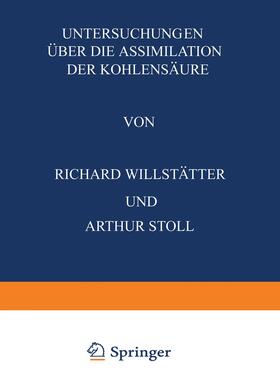 UNTERSUCHUNGEN ÜBER DIE ASSIMILATION DER KOHLENSÄURE

VON

RICHARD WILLSTÄTTER

UND

ARTHUR STOLL

Springer